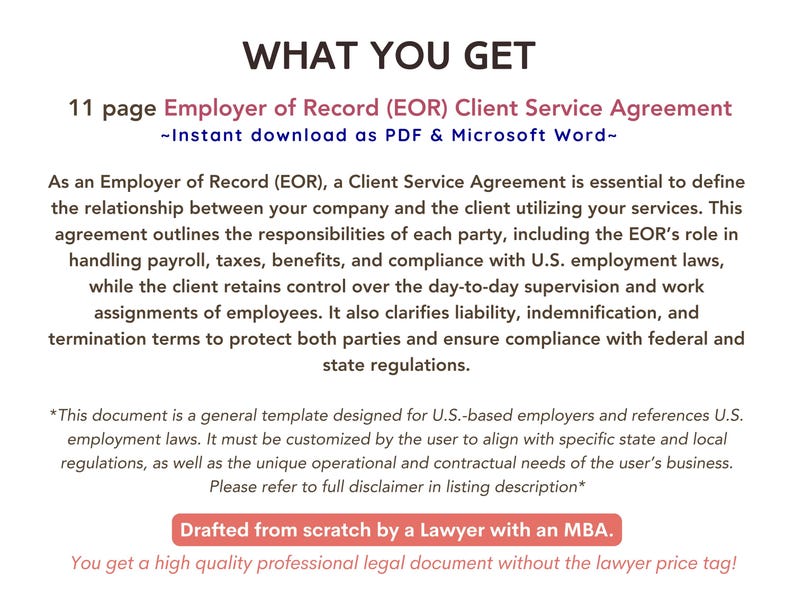 WHAT YOU GET

11 page Employer of Record (EOR) Client Service Agreement
~Instant download as PDF & Microsoft Word~

As an Employer of Record (EOR), a Client Service Agreement is essential to define the relationship between your company and the client utilizing your services. This agreement outlines the responsibilities of each party, including the EOR's role in handling payroll, taxes, benefits, and compliance with U.S. employment laws, while the client retains control over the day-to-day supervision and work assignments of employees. It also clarifies liability, indemnification, and termination terms to protect both parties and ensure compliance with federal and state regulations.

*This document is a general template designed for U.S.-based employers and references U.S. employment laws. It must be customized by the user to align with specific state and local regulations, as well as the unique operational and contractual needs of the user's business. Please refer to full disclaimer in listing description*

Drafted from scratch by a Lawyer with an MBA.

You get a high quality professional legal document without the lawyer price tag!